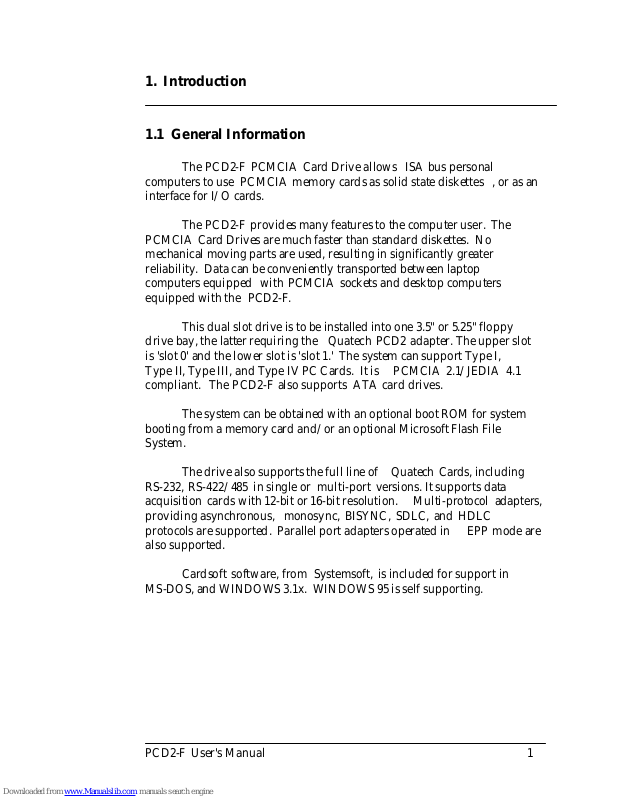 1. Introduction

1.1 General Information

The PCD2-F PCMCIA Card Drive allows ISA bus personal computers to use PCMCIA memory cards as solid state diskettes , or as an interface for I/O cards.

The PCD2-F provides many features to the computer user. The PCMCIA Card Drives are much faster than standard diskettes. No mechanical moving parts are used, resulting in significantly greater reliability. Data can be conveniently transported between laptop computers equipped with PCMCIA sockets and desktop computers equipped with the PCD2-F.

This dual slot drive is to be installed into one 3.5" or 5.25" floppy drive bay, the latter requiring the Quatech PCD2 adapter. The upper slot is 'slot 0' and the lower slot is 'slot 1.' The system can support Type I, Type II, Type III, and Type IV PC Cards. It is PCMCIA 2.1/JEDIA 4.1 compliant. The PCD2-F also supports ATA card drives.

The system can be obtained with an optional boot ROM for system booting from a memory card and/or an optional Microsoft Flash File System.

The drive also supports the full line of Quatech Cards, including RS-232, RS-422/485 in single or multi-port versions. It supports data acquisition cards with 12-bit or 16-bit resolution. Multi-protocol adapters, providing asynchronous, monosync, BISYNC, SDLC, and HDLC protocols are supported. Parallel port adapters operated in EPP mode are also supported.

Cardsoft software, from Systemsoft, is included for support in MS-DOS, and WINDOWS 3.1x. WINDOWS 95 is self supporting.

PCD2-F User's Manual 1

Downloaded from www.Manualslib.com manuals search engine